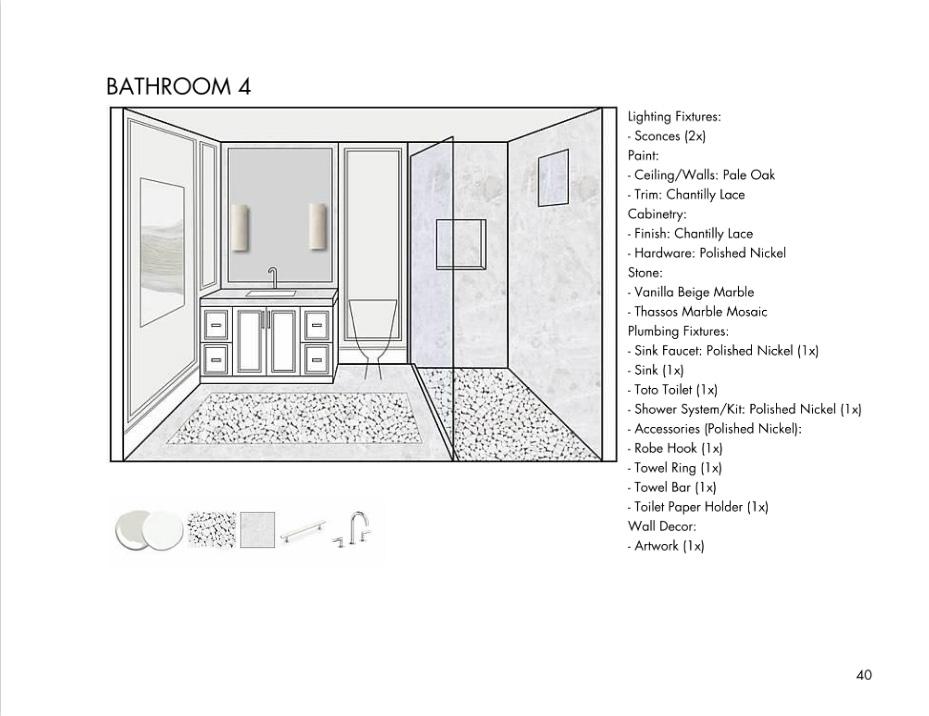 BATHROOM 4

Lighting Fixtures:
- Sconces (2x)
Paint:
- Ceiling/Walls: Pale Oak
- Trim: Chantilly Lace
Cabinetry:
- Finish: Chantilly Lace
- Hardware: Polished Nickel
Stone:
- Vanilla Beige Marble
- Thassos Marble Mosaic
Plumbing Fixtures:
- Sink Faucet: Polished Nickel (1x)
- Sink (1x)
- Toto Toilet (1x)
- Shower System/Kit: Polished Nickel (1x)
- Accessories (Polished Nickel):
- Robe Hook (1x)
- Towel Ring (1x)
- Towel Bar (1x)
- Toilet Paper Holder (1x)
Wall Decor:
- Artwork (1x)

40